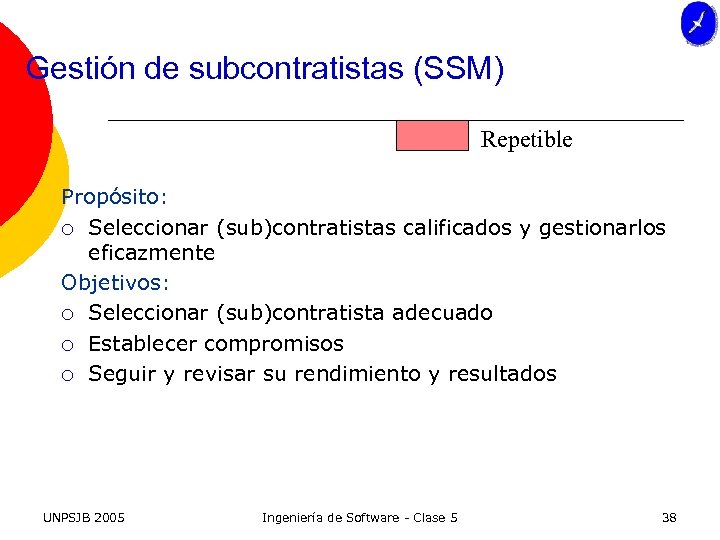 Gestión de subcontratistas (SSM)

Repetible

Propósito:

○ Seleccionar (sub)contratistas calificados y gestionarlos eficazmente

Objetivos:

○ Seleccionar (sub)contratista adecuado

○ Establecer compromisos

○ Seguir y revisar su rendimiento y resultados

UNPSJB 2005

Ingeniería de Software - Clase 5

38